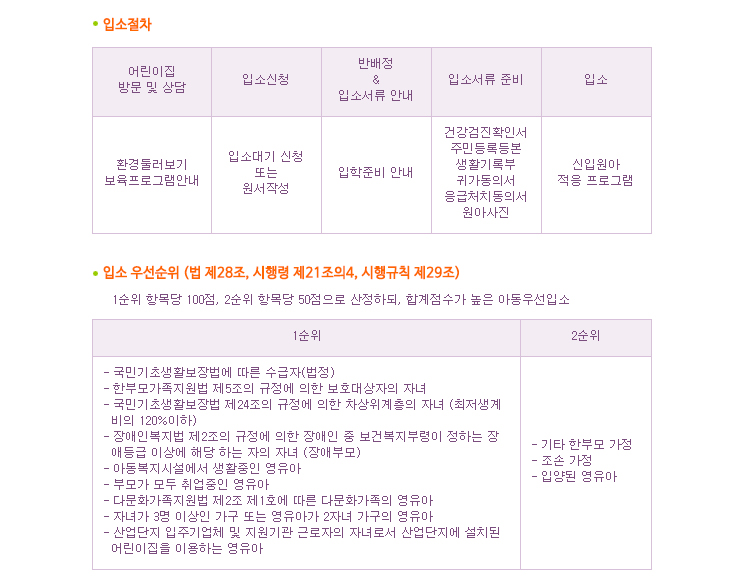 • 입소절차

| 어린이집 방문 및 상담 | 입소신청 | 반배정 & 입소서류 안내 | 입소서류 준비 | 입소 |
|---|---|---|---|---|
| 환경둘러보기 보육프로그램안내 | 입소대기 신청 또는 원서작성 | 입학준비 안내 | 건강검진확인서 주민등록등본 생활기록부 귀가동의서 응급처치동의서 원아사진 | 신입원아 적응 프로그램 |

• 입소 우선순위 (법 제28조, 시행령 제21조의4, 시행규칙 제29조)

1순위 항목당 100점, 2순위 항목당 50점으로 산정하되, 합계점수가 높은 아동우선입소

| 1순위 | 2순위 |
|---|---|
| - 국민기초생활보장법에 따른 수급자(법정) - 한부모가족지원법 제5조의 규정에 의한 보호대상자의 자녀 - 국민기초생활보장법 제24조의 규정에 의한 차상위계층의 자녀 (최저생계비의 120%이하) - 장애인복지법 제2조의 규정에 의한 장애인 중 보건복지부령이 정하는 장애등급 이상에 해당 하는 자의 자녀 (장애부모) - 아동복지시설에서 생활중인 영유아 - 부모가 모두 취업중인 영유아 - 다문화가족지원법 제2조 제1호에 따른 다문화가족의 영유아 - 자녀가 3명 이상인 가구 또는 영유아가 2자녀 가구의 영유아 - 산업단지 입주기업체 및 지원기관 근로자의 자녀로서 산업단지에 설치된 어린이집을 이용하는 영유아 | - 기타 한부모 가정 - 조손 가정 - 입양된 영유아 |